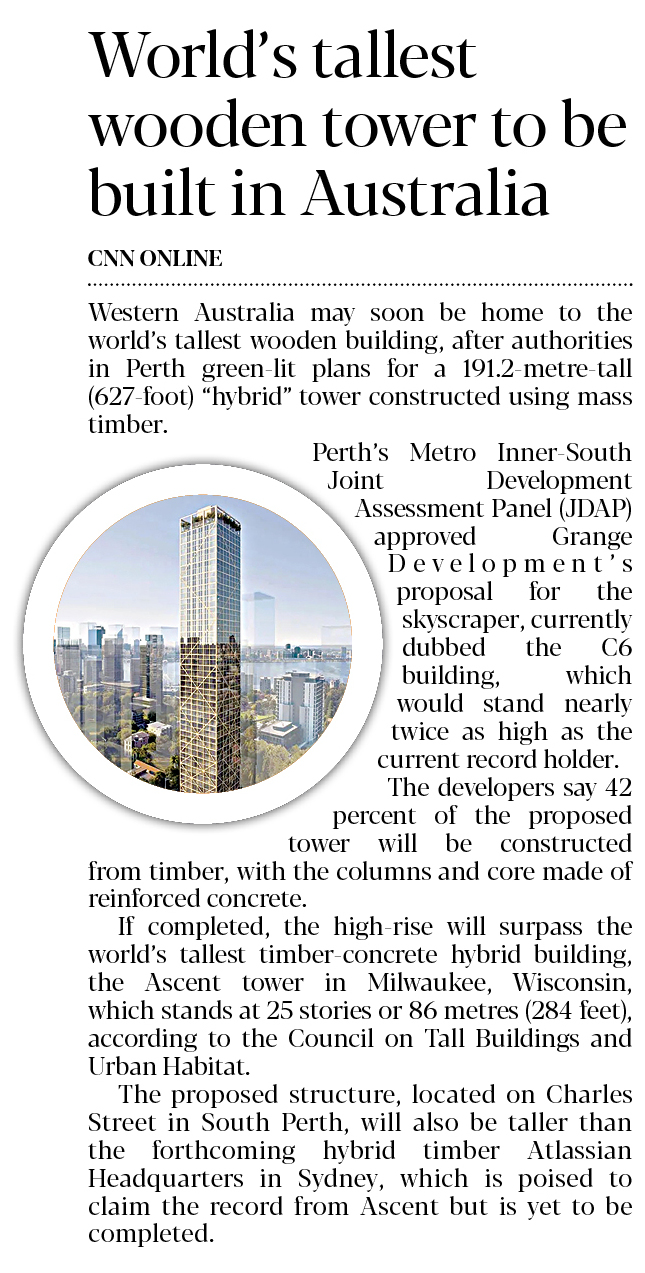 World's tallest wooden tower to be built in Australia

CNN ONLINE

Western Australia may soon be home to the world's tallest wooden building, after authorities in Perth green-lit plans for a 191.2-metre-tall (627-foot) "hybrid" tower constructed using mass timber.

Perth's Metro Inner-South Joint Development Assessment Panel (JDAP) approved Grange Development's proposal for the skyscraper, currently dubbed the C6 building, which would stand nearly twice as high as the current record holder.

The developers say 42 percent of the proposed tower will be constructed from timber, with the columns and core made of reinforced concrete.

If completed, the high-rise will surpass the world's tallest timber-concrete hybrid building, the Ascent tower in Milwaukee, Wisconsin, which stands at 25 stories or 86 metres (284 feet), according to the Council on Tall Buildings and Urban Habitat.

The proposed structure, located on Charles Street in South Perth, will also be taller than the forthcoming hybrid timber Atlassian Headquarters in Sydney, which is poised to claim the record from Ascent but is yet to be completed.